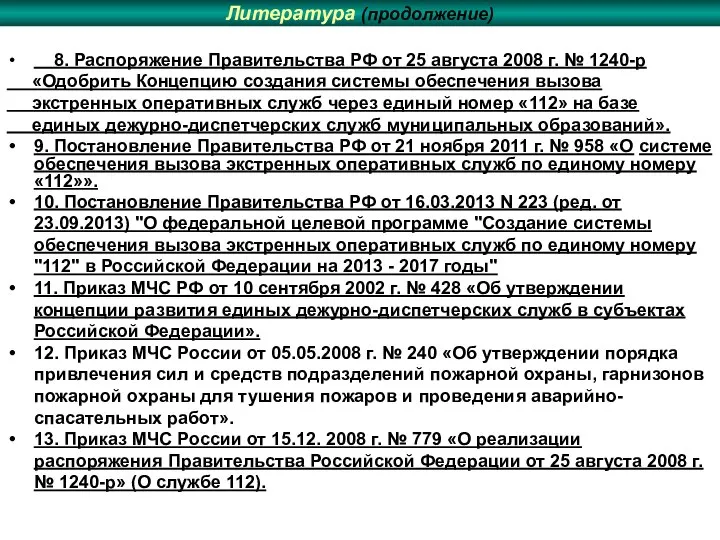 Литература (продолжение)

• 8. Распоряжение Правительства РФ от 25 августа 2008 г. № 1240-р «Одобрить Концепцию создания системы обеспечения вызова экстренных оперативных служб через единый номер «112» на базе единых дежурно-диспетчерских служб муниципальных образований».

• 9. Постановление Правительства РФ от 21 ноября 2011 г. № 958 «О системе обеспечения вызова экстренных оперативных служб по единому номеру «112»».

• 10. Постановление Правительства РФ от 16.03.2013 N 223 (ред. от 23.09.2013) "О федеральной целевой программе "Создание системы обеспечения вызова экстренных оперативных служб по единому номеру "112" в Российской Федерации на 2013 - 2017 годы"

• 11. Приказ МЧС РФ от 10 сентября 2002 г. № 428 «Об утверждении концепции развития единых дежурно-диспетчерских служб в субъектах Российской Федерации».

• 12. Приказ МЧС России от 05.05.2008 г. № 240 «Об утверждении порядка привлечения сил и средств подразделений пожарной охраны, гарнизонов пожарной охраны для тушения пожаров и проведения аварийно-спасательных работ».

• 13. Приказ МЧС России от 15.12. 2008 г. № 779 «О реализации распоряжения Правительства Российской Федерации от 25 августа 2008 г. № 1240-р» (О службе 112).